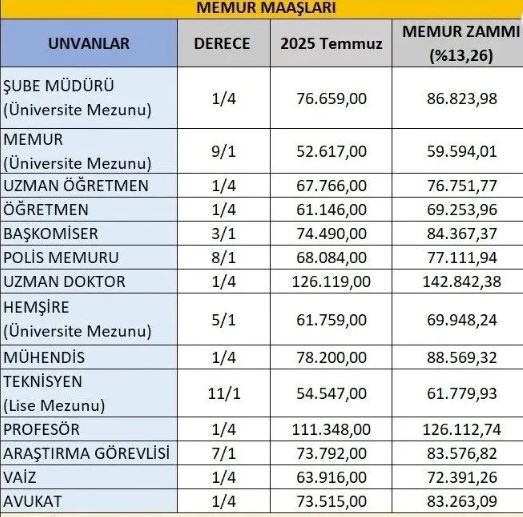 MEMUR MAAŞLARI

| UNVANLAR | DERECE | 2025 Temmuz | MEMUR ZAMMI (%13,26) |
|---|---|---|---|
| ŞUBE MÜDÜRÜ (Üniversite Mezunu) | 1/4 | 76.659,00 | 86.823,98 |
| MEMUR (Üniversite Mezunu) | 9/1 | 52.617,00 | 59.594,01 |
| UZMAN ÖĞRETMEN | 1/4 | 67.766,00 | 76.751,77 |
| ÖĞRETMEN | 1/4 | 61.146,00 | 69.253,96 |
| BAŞKOMİSER | 3/1 | 74.490,00 | 84.367,37 |
| POLİS MEMURU | 8/1 | 68.084,00 | 77.111,94 |
| UZMAN DOKTOR | 1/4 | 126.119,00 | 142.842,38 |
| HEMŞİRE (Üniversite Mezunu) | 5/1 | 61.759,00 | 69.948,24 |
| MÜHENDİS | 1/4 | 78.200,00 | 88.569,32 |
| TEKNİSYEN (Lise Mezunu) | 11/1 | 54.547,00 | 61.779,93 |
| PROFESÖR | 1/4 | 111.348,00 | 126.112,74 |
| ARAŞTIRMA GÖREVLİSİ | 7/1 | 73.792,00 | 83.576,82 |
| VAİZ | 1/4 | 63.916,00 | 72.391,26 |
| AVUKAT | 1/4 | 73.515,00 | 83.263,09 |